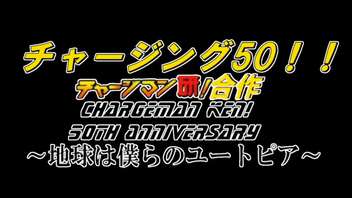 チャージング50！！
チャージマン研！合作
CHARGEMAN KEN!
50TH ANNIVERSARY
～地球は僕らのユートピア～